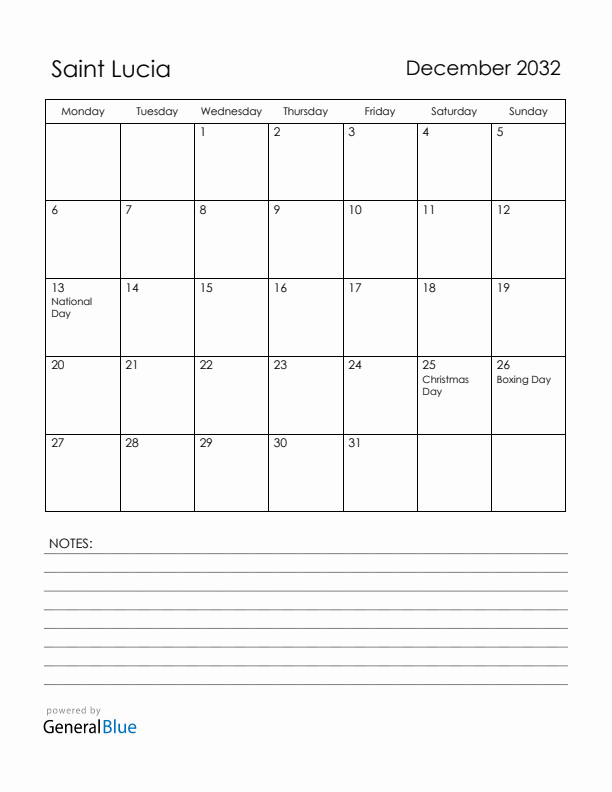 Saint Lucia

December 2032

| Monday | Tuesday | Wednesday | Thursday | Friday | Saturday | Sunday |
|---|---|---|---|---|---|---|
| | | 1 | 2 | 3 | 4 | 5 |
| 6 | 7 | 8 | 9 | 10 | 11 | 12 |
| 13 National Day | 14 | 15 | 16 | 17 | 18 | 19 |
| 20 | 21 | 22 | 23 | 24 | 25 Christmas Day | 26 Boxing Day |
| 27 | 28 | 29 | 30 | 31 | | |

NOTES:

powered by
GeneralBlue